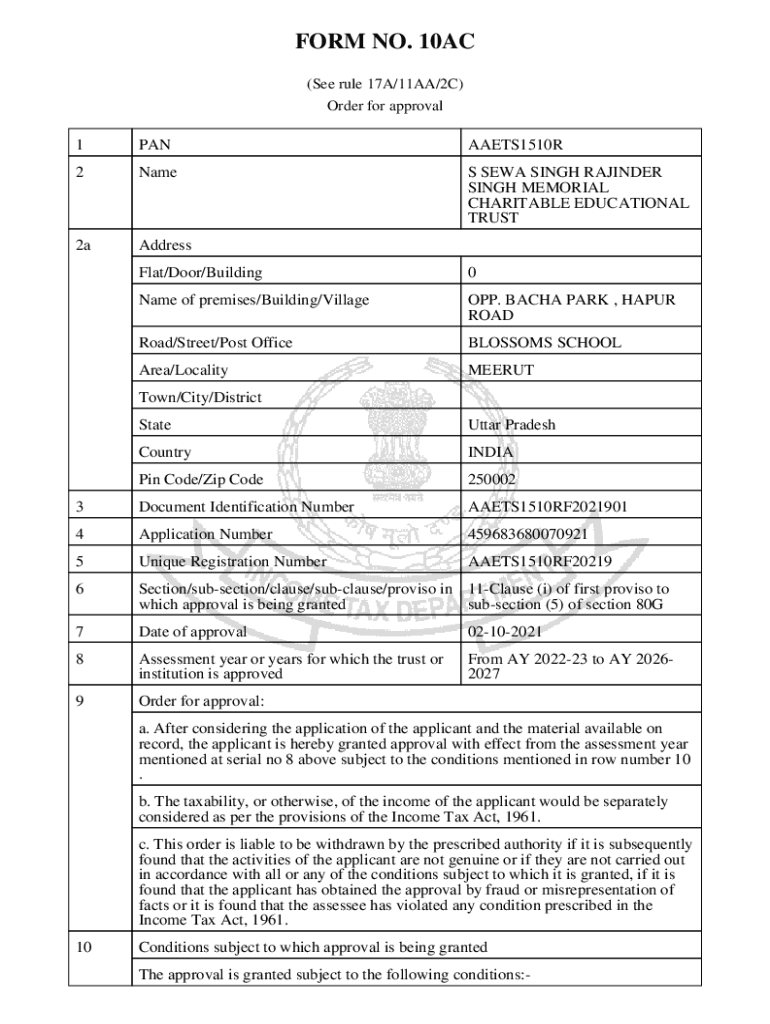 FORM NO. 10AC

(See rule 17A/11AA/2C)
Order for approval

| 1 | PAN | AAETS1510R |
|---|---|---|
| 2 | Name | S SEWA SINGH RAJINDER SINGH MEMORIAL CHARITABLE EDUCATIONAL TRUST |
| 2a | Address | |
| | Flat/Door/Building | 0 |
| | Name of premises/Building/Village | OPP. BACHA PARK , HAPUR ROAD |
| | Road/Street/Post Office | BLOSSOMS SCHOOL |
| | Area/Locality | MEERUT |
| | Town/City/District | |
| | State | Uttar Pradesh |
| | Country | INDIA |
| | Pin Code/Zip Code | 250002 |
| 3 | Document Identification Number | AAETS1510RF2021901 |
| 4 | Application Number | 459683680070921 |
| 5 | Unique Registration Number | AAETS1510RF20219 |
| 6 | Section/sub-section/clause/sub-clause/proviso in which approval is being granted | 11-Clause (i) of first proviso to sub-section (5) of section 80G |
| 7 | Date of approval | 02-10-2021 |
| 8 | Assessment year or years for which the trust or institution is approved | From AY 2022-23 to AY 2026-2027 |
| 9 | Order for approval: | |
| | a. After considering the application of the applicant and the material available on record, the applicant is hereby granted approval with effect from the assessment year mentioned at serial no 8 above subject to the conditions mentioned in row number 10 . | |
| | b. The taxability, or otherwise, of the income of the applicant would be separately considered as per the provisions of the Income Tax Act, 1961. | |
| | c. This order is liable to be withdrawn by the prescribed authority if it is subsequently found that the activities of the applicant are not genuine or if they are not carried out in accordance with all or any of the conditions subject to which it is granted, if it is found that the applicant has obtained the approval by fraud or misrepresentation of facts or it is found that the assessee has violated any condition prescribed in the Income Tax Act, 1961. | |
| 10 | Conditions subject to which approval is being granted | |
| | The approval is granted subject to the following conditions:- | |